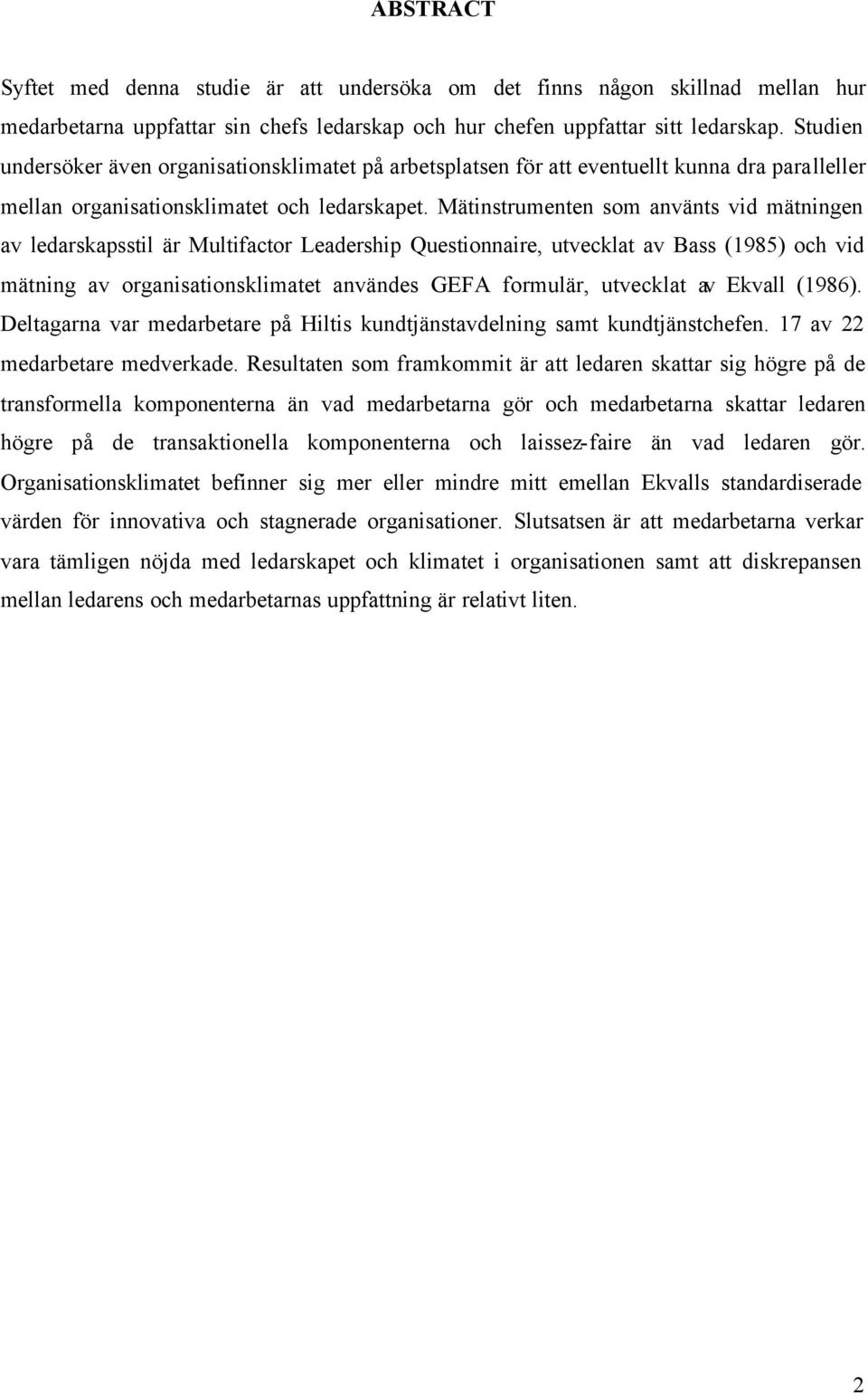 ABSTRACT

Syftet med denna studie är att undersöka om det finns någon skillnad mellan hur medarbetarna uppfattar sin chefs ledarskap och hur chefen uppfattar sitt ledarskap. Studien undersöker även organisationsklimatet på arbetsplatsen för att eventuellt kunna dra paralleller mellan organisationsklimatet och ledarskapet. Mätinstrumenten som använts vid mätningen av ledarskapsstil är Multifactor Leadership Questionnaire, utvecklat av Bass (1985) och vid mätning av organisationsklimatet användes GEFA formulär, utvecklat av Ekvall (1986). Deltagarna var medarbetare på Hiltis kundtjänstavdelning samt kundtjänstchefen. 17 av 22 medarbetare medverkade. Resultaten som framkommit är att ledaren skattar sig högre på de transformella komponenterna än vad medarbetarna gör och medarbetarna skattar ledaren högre på de transaktionella komponenterna och laissez-faire än vad ledaren gör. Organisationsklimatet befinner sig mer eller mindre mitt emellan Ekvalls standardiserade värden för innovativa och stagnerade organisationer. Slutsatsen är att medarbetarna verkar vara tämligen nöjda med ledarskapet och klimatet i organisationen samt att diskrepansen mellan ledarens och medarbetarnas uppfattning är relativt liten.

2